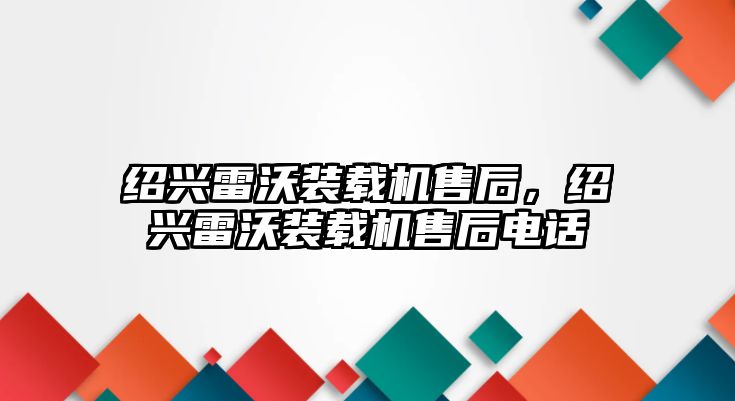 绍兴雷沃装载机售后，绍兴雷沃装载机售后电话